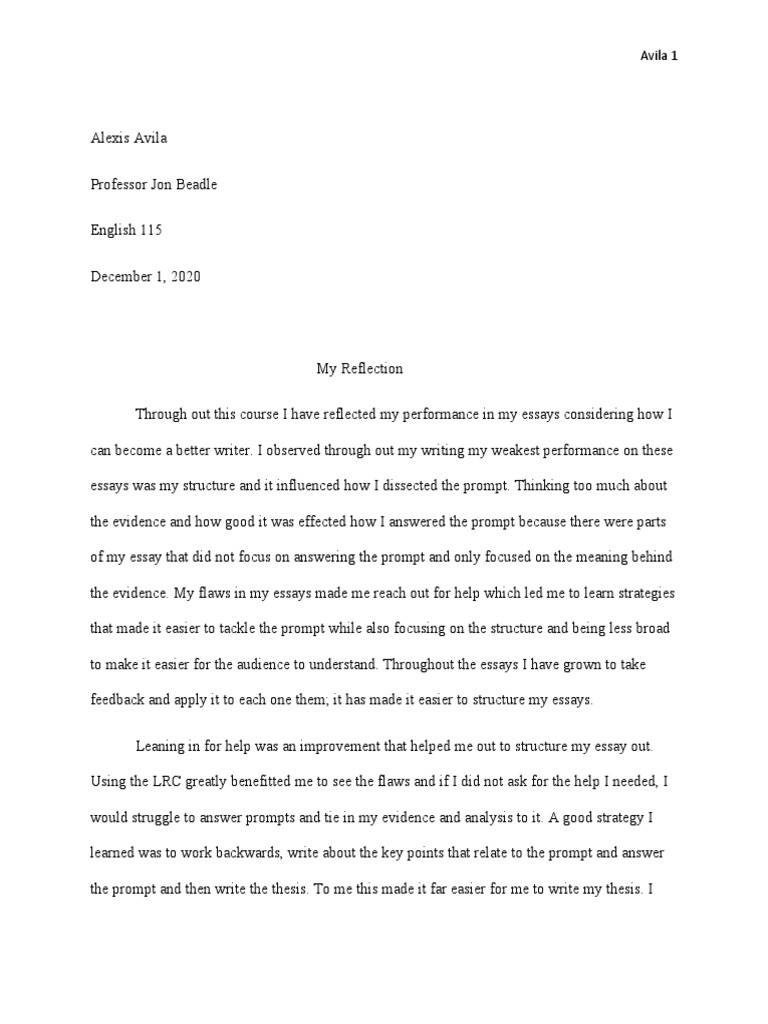 Avila 1

Alexis Avila

Professor Jon Beadle

English 115

December 1, 2020

My Reflection

Through out this course I have reflected my performance in my essays considering how I can become a better writer. I observed through out my writing my weakest performance on these essays was my structure and it influenced how I dissected the prompt. Thinking too much about the evidence and how good it was effected how I answered the prompt because there were parts of my essay that did not focus on answering the prompt and only focused on the meaning behind the evidence. My flaws in my essays made me reach out for help which led me to learn strategies that made it easier to tackle the prompt while also focusing on the structure and being less broad to make it easier for the audience to understand. Throughout the essays I have grown to take feedback and apply it to each one them; it has made it easier to structure my essays.

Leaning in for help was an improvement that helped me out to structure my essay out. Using the LRC greatly benefitted me to see the flaws and if I did not ask for the help I needed, I would struggle to answer prompts and tie in my evidence and analysis to it. A good strategy I learned was to work backwards, write about the key points that relate to the prompt and answer the prompt and then write the thesis. To me this made it far easier for me to write my thesis. I